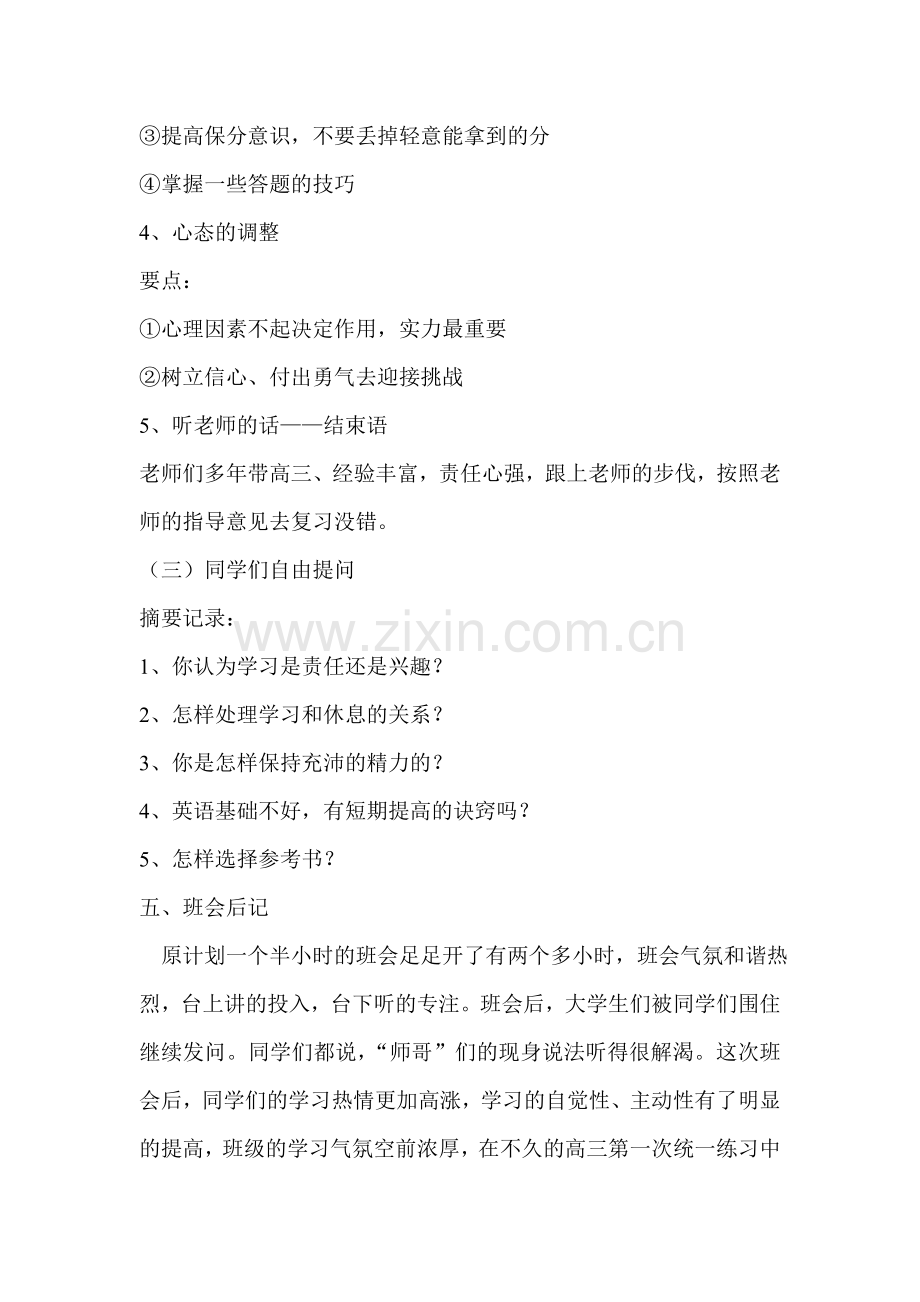 ③提高保分意识，不要丢掉轻意能拿到的分

④掌握一些答题的技巧

4、心态的调整

要点：

①心理因素不起决定作用，实力最重要

②树立信心、付出勇气去迎接挑战

5、听老师的话——结束语

老师们多年带高三、经验丰富，责任心强，跟上老师的步伐，按照老师的指导意见去复习没错。

（三）同学们自由提问

摘要记录：

1、你认为学习是责任还是兴趣？

2、怎样处理学习和休息的关系？

3、你是怎样保持充沛的精力的？

4、英语基础不好，有短期提高的诀窍吗？

5、怎样选择参考书？

五、班会后记

原计划一个半小时的班会足足开了有两个多小时，班会气氛和谐热烈，台上讲的投入，台下听的专注。班会后，大学生们被同学们围住继续发问。同学们都说，“师哥”们的现身说法听得很解渴。这次班会后，同学们的学习热情更加高涨，学习的自觉性、主动性有了明显的提高，班级的学习气氛空前浓厚，在不久的高三第一次统一练习中

www.zixin.com.cn